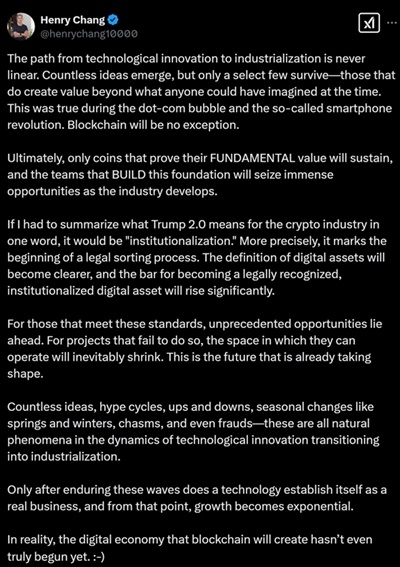 Henry Chang
@henrychang10000

The path from technological innovation to industrialization is never linear. Countless ideas emerge, but only a select few survive—those that do create value beyond what anyone could have imagined at the time. This was true during the dot-com bubble and the so-called smartphone revolution. Blockchain will be no exception.

Ultimately, only coins that prove their FUNDAMENTAL value will sustain, and the teams that BUILD this foundation will seize immense opportunities as the industry develops.

If I had to summarize what Trump 2.0 means for the crypto industry in one word, it would be "institutionalization." More precisely, it marks the beginning of a legal sorting process. The definition of digital assets will become clearer, and the bar for becoming a legally recognized, institutionalized digital asset will rise significantly.

For those that meet these standards, unprecedented opportunities lie ahead. For projects that fail to do so, the space in which they can operate will inevitably shrink. This is the future that is already taking shape.

Countless ideas, hype cycles, ups and downs, seasonal changes like springs and winters, chasms, and even frauds—these are all natural phenomena in the dynamics of technological innovation transitioning into industrialization.

Only after enduring these waves does a technology establish itself as a real business, and from that point, growth becomes exponential.

In reality, the digital economy that blockchain will create hasn't even truly begun yet. :-)